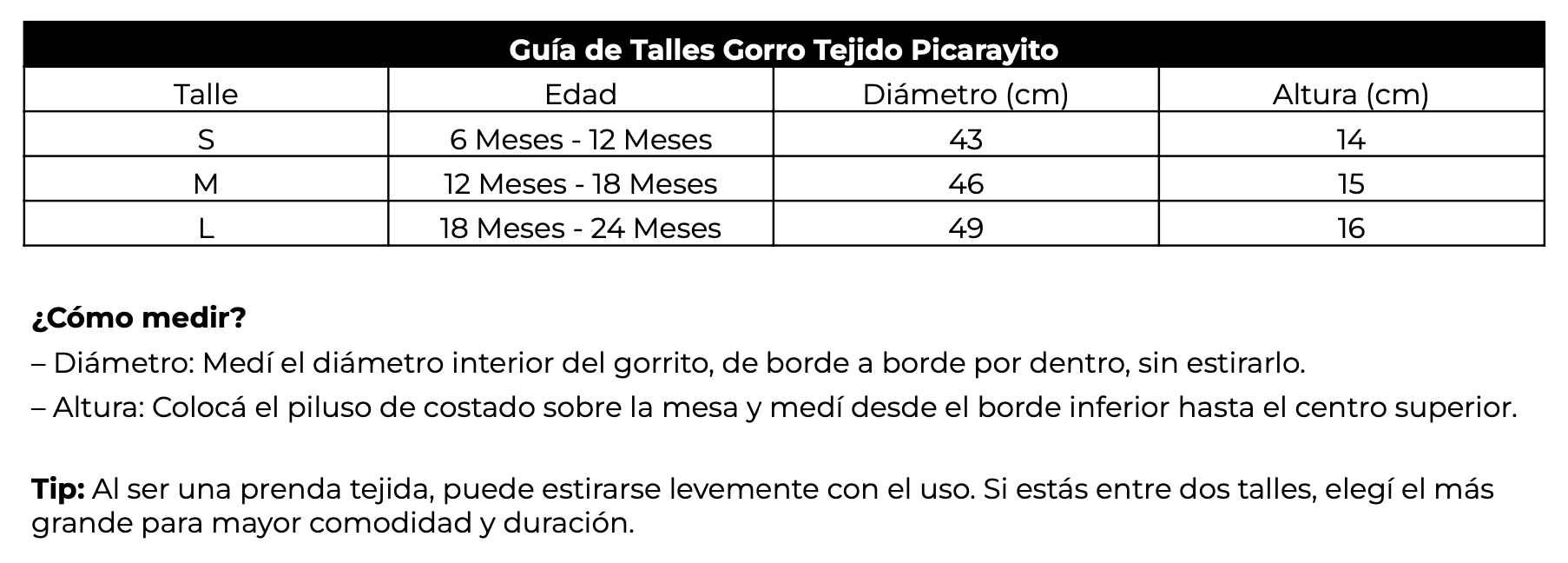 Guía de Talles Gorro Tejido Picarayito

| Talle | Edad | Diámetro (cm) | Altura (cm) |
|---|---|---|---|
| S | 6 Meses - 12 Meses | 43 | 14 |
| M | 12 Meses - 18 Meses | 46 | 15 |
| L | 18 Meses - 24 Meses | 49 | 16 |

¿Cómo medir?

– Diámetro: Medí el diámetro interior del gorrito, de borde a borde por dentro, sin estirarlo.

– Altura: Colocá el piluso de costado sobre la mesa y medí desde el borde inferior hasta el centro superior.

Tip: Al ser una prenda tejida, puede estirarse levemente con el uso. Si estás entre dos talles, elegí el más grande para mayor comodidad y duración.